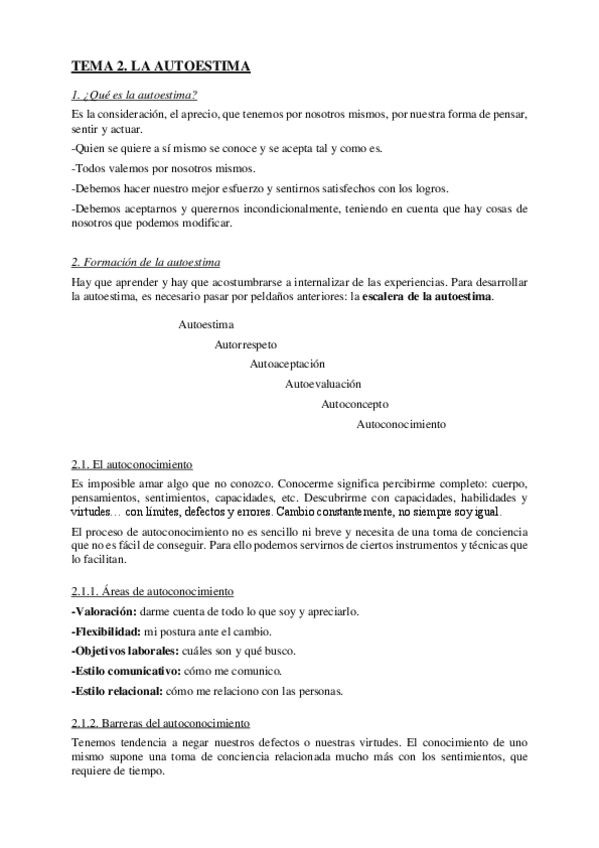 TEMA 2. LA AUTOESTIMA

1. ¿Qué es la autoestima?

Es la consideración, el aprecio, que tenemos por nosotros mismos, por nuestra forma de pensar, sentir y actuar.

-Quien se quiere a sí mismo se conoce y se acepta tal y como es.

-Todos valemos por nosotros mismos.

-Debemos hacer nuestro mejor esfuerzo y sentirnos satisfechos con los logros.

-Debemos aceptarnos y querernos incondicionalmente, teniendo en cuenta que hay cosas de nosotros que podemos modificar.

2. Formación de la autoestima

Hay que aprender y hay que acostumbrarse a internalizar de las experiencias. Para desarrollar la autoestima, es necesario pasar por peldaños anteriores: la escalera de la autoestima.

Autoestima

Autorrespeto

Autoaceptación

Autoevaluación

Autoconcepto

Autoconocimiento

2.1. El autoconocimiento

Es imposible amar algo que no conozco. Conocerme significa percibirme completo: cuerpo, pensamientos, sentimientos, capacidades, etc. Descubrirme con capacidades, habilidades y virtudes… con límites, defectos y errores. Cambio constantemente, no siempre soy igual.

El proceso de autoconocimiento no es sencillo ni breve y necesita de una toma de conciencia que no es fácil de conseguir. Para ello podemos servirnos de ciertos instrumentos y técnicas que lo facilitan.

2.1.1. Áreas de autoconocimiento

-Valoración: darme cuenta de todo lo que soy y apreciarlo.

-Flexibilidad: mi postura ante el cambio.

-Objetivos laborales: cuáles son y qué busco.

-Estilo comunicativo: cómo me comunico.

-Estilo relacional: cómo me relaciono con las personas.

2.1.2. Barreras del autoconocimiento

Tenemos tendencia a negar nuestros defectos o nuestras virtudes. El conocimiento de uno mismo supone una toma de conciencia relacionada mucho más con los sentimientos, que requiere de tiempo.